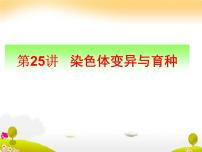 第25讲　染色体变异与育种